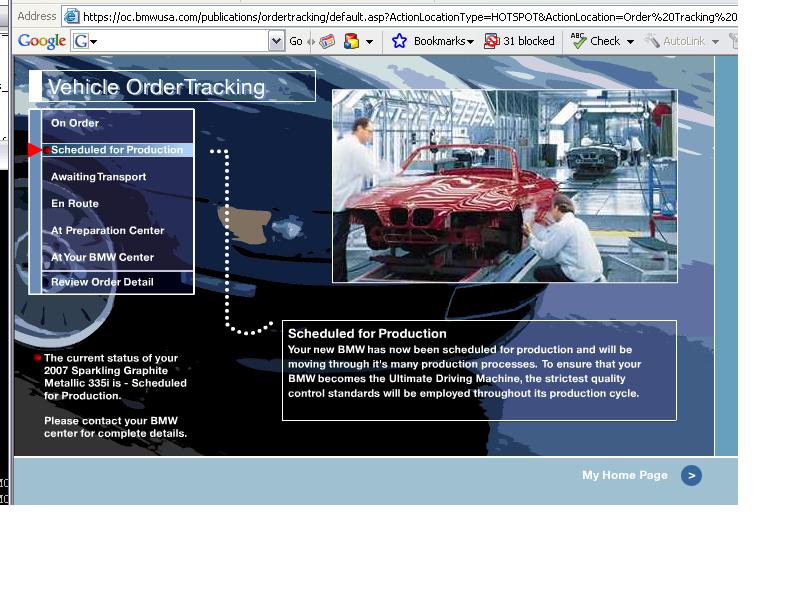 Address https://oc.bmwusa.com/publications/ordertracking/default.asp?ActionLocationType=HOTSPOT&ActionLocation=Order%20Tracking%20

Google G Go Bookmarks 31 blocked Check AutoLink

Vehicle OrderTracking

On Order
Scheduled for Production
Awaiting Transport
En Route
At Preparation Center
At Your BMW Center
Review Order Detail

The current status of your 2007 Sparkling Graphite Metallic 335i is - Scheduled for Production.

Please contact your BMW center for complete details.

Scheduled for Production
Your new BMW has now been scheduled for production and will be moving through it's many production processes. To ensure that your BMW becomes the Ultimate Driving Machine, the strictest quality control standards will be employed throughout its production cycle.

My Home Page >